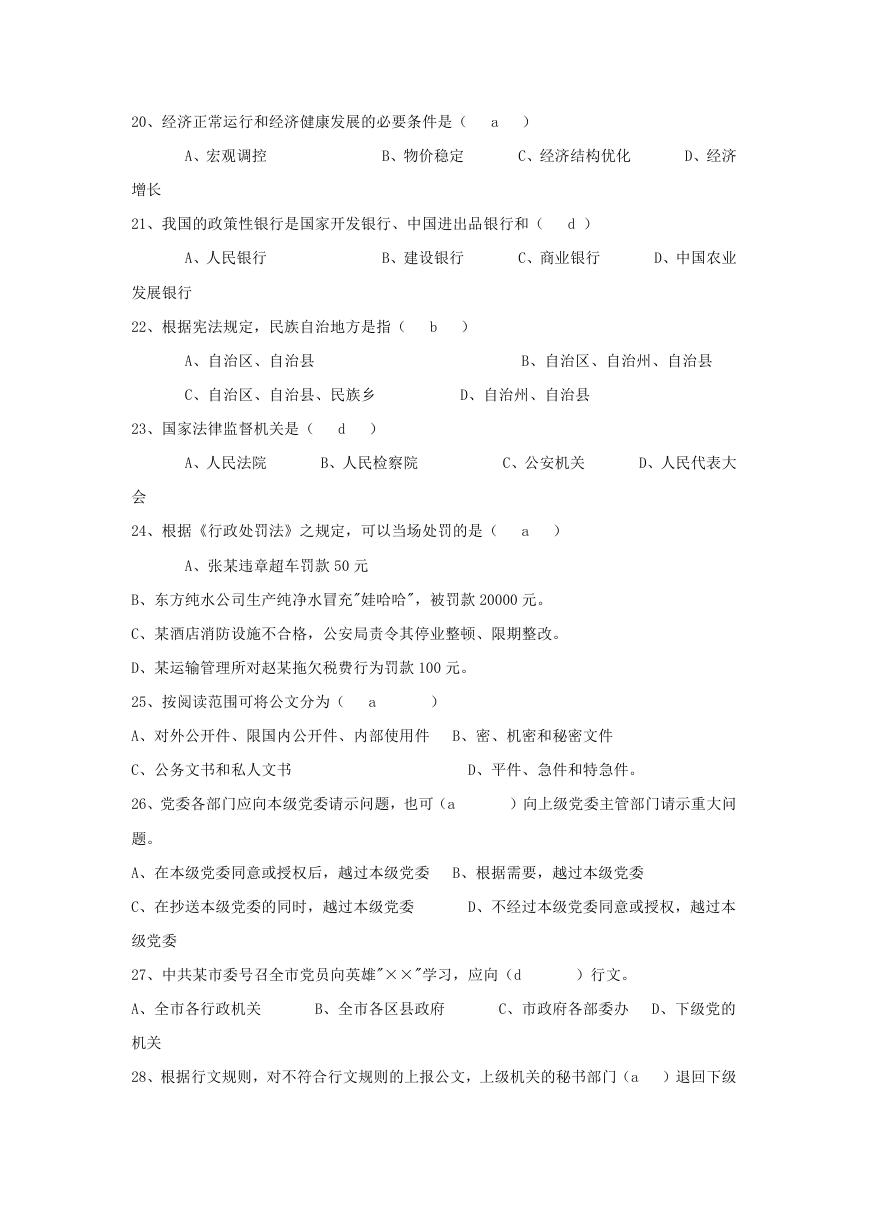 20、经济正常运行和经济健康发展的必要条件是（ a ）

A、宏观调控 B、物价稳定 C、经济结构优化 D、经济增长

21、我国的政策性银行是国家开发银行、中国进出品银行和（ d ）

A、人民银行 B、建设银行 C、商业银行 D、中国农业发展银行

22、根据宪法规定，民族自治地方是指（ b ）

A、自治区、自治县 B、自治区、自治州、自治县

C、自治区、自治县、民族乡 D、自治州、自治县

23、国家法律监督机关是（ d ）

A、人民法院 B、人民检察院 C、公安机关 D、人民代表大会

24、根据《行政处罚法》之规定，可以当场处罚的是（ a ）

A、张某违章超车罚款 50 元

B、东方纯水公司生产纯净水冒充"娃哈哈"，被罚款 20000 元。

C、某酒店消防设施不合格，公安局责令其停业整顿、限期整改。

D、某运输管理所对赵某拖欠税费行为罚款 100 元。

25、按阅读范围可将公文分为（ a ）

A、对外公开件、限国内公开件、内部使用件 B、密、机密和秘密文件

C、公务文书和私人文书 D、平件、急件和特急件。

26、党委各部门应向本级党委请示问题，也可（a ）向上级党委主管部门请示重大问题。

A、在本级党委同意或授权后，越过本级党委 B、根据需要，越过本级党委

C、在抄送本级党委的同时，越过本级党委 D、不经过本级党委同意或授权，越过本级党委

27、中共某市委号召全市党员向英雄"××"学习，应向（d ）行文。

A、全市各行政机关 B、全市各区县政府 C、市政府各部委办 D、下级党的机关

28、根据行文规则，对不符合行文规则的上报公文，上级机关的秘书部门（a ）退回下级